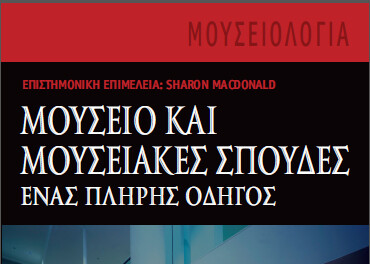 ΜΟΥΣΕΙΟΛΟΓΙΑ

ΕΠΙΣΤΗΜΟΝΙΚΗ ΕΠΙΜΕΛΕΙΑ: SHARON MACDONALD

ΜΟΥΣΕΙΟ ΚΑΙ ΜΟΥΣΕΙΑΚΕΣ ΣΠΟΥΔΕΣ

ΕΝΑΣ ΠΛΗΡΗΣ ΟΔΗΓΟΣ